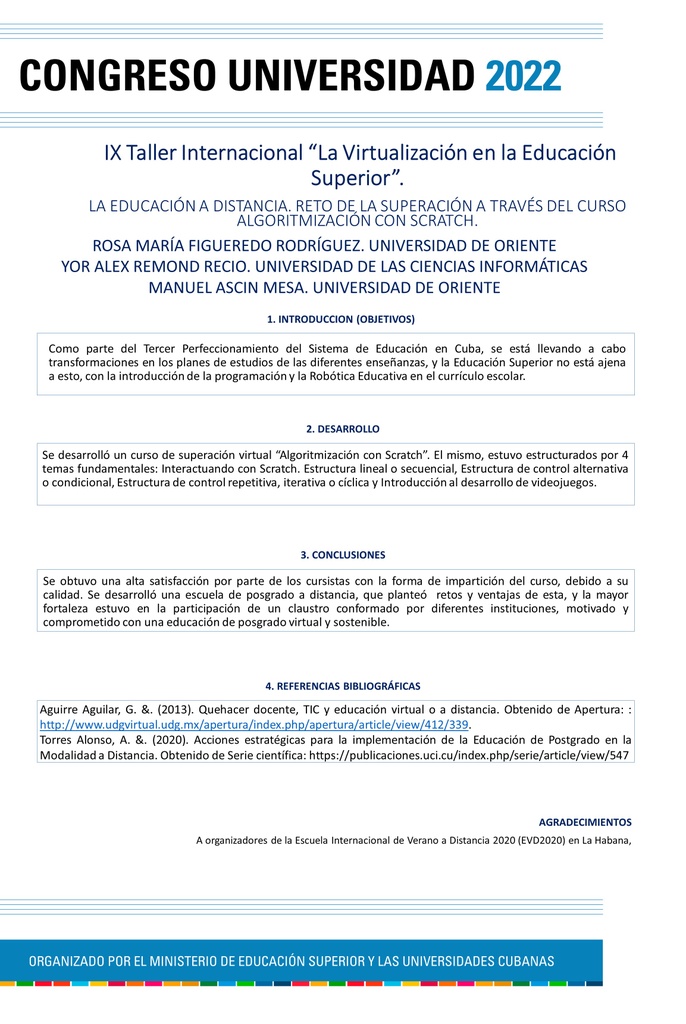 CONGRESO UNIVERSIDAD 2022

IX Taller Internacional “La Virtualización en la Educación Superior”.

LA EDUCACIÓN A DISTANCIA. RETO DE LA SUPERACIÓN A TRAVÉS DEL CURSO ALGORITMIZACIÓN CON SCRATCH.

ROSA MARÍA FIGUEREDO RODRÍGUEZ. UNIVERSIDAD DE ORIENTE
YOR ALEX REMOND RECIO. UNIVERSIDAD DE LAS CIENCIAS INFORMÁTICAS
MANUEL ASCIN MESA. UNIVERSIDAD DE ORIENTE

1. INTRODUCCION (OBJETIVOS)

Como parte del Tercer Perfeccionamiento del Sistema de Educación en Cuba, se está llevando a cabo transformaciones en los planes de estudios de las diferentes enseñanzas, y la Educación Superior no está ajena a esto, con la introducción de la programación y la Robótica Educativa en el currículo escolar.

2. DESARROLLO

Se desarrolló un curso de superación virtual “Algoritmización con Scratch”. El mismo, estuvo estructurados por 4 temas fundamentales: Interactuando con Scratch. Estructura lineal o secuencial, Estructura de control alternativa o condicional, Estructura de control repetitiva, iterativa o cíclica y Introducción al desarrollo de videojuegos.

3. CONCLUSIONES

Se obtuvo una alta satisfacción por parte de los cursistas con la forma de impartición del curso, debido a su calidad. Se desarrolló una escuela de posgrado a distancia, que planteó retos y ventajas de esta, y la mayor fortaleza estuvo en la participación de un claustro conformado por diferentes instituciones, motivado y comprometido con una educación de posgrado virtual y sostenible.

4. REFERENCIAS BIBLIOGRÁFICAS

Aguirre Aguilar, G. &. (2013). Quehacer docente, TIC y educación virtual o a distancia. Obtenido de Apertura: : http://www.udgvirtual.udg.mx/apertura/index.php/apertura/article/view/412/339.
Torres Alonso, A. &. (2020). Acciones estratégicas para la implementación de la Educación de Postgrado en la Modalidad a Distancia. Obtenido de Serie científica: https://publicaciones.uci.cu/index.php/serie/article/view/547

AGRADECIMIENTOS

A organizadores de la Escuela Internacional de Verano a Distancia 2020 (EVD2020) en La Habana,

ORGANIZADO POR EL MINISTERIO DE EDUCACIÓN SUPERIOR Y LAS UNIVERSIDADES CUBANAS